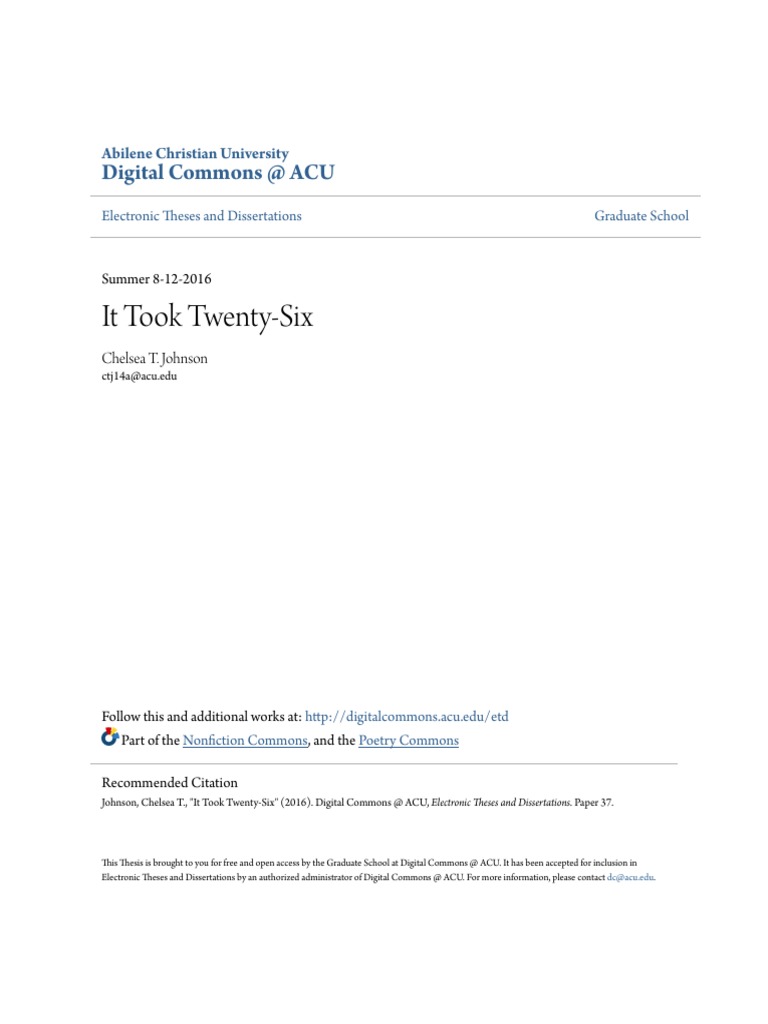 Abilene Christian University
Digital Commons @ ACU

Electronic Theses and Dissertations

Graduate School

Summer 8-12-2016

It Took Twenty-Six

Chelsea T. Johnson
ctj14a@acu.edu

Follow this and additional works at: http://digitalcommons.acu.edu/etd
Part of the Nonfiction Commons, and the Poetry Commons

Recommended Citation
Johnson, Chelsea T., "It Took Twenty-Six" (2016). Digital Commons @ ACU, Electronic Theses and Dissertations. Paper 37.

This Thesis is brought to you for free and open access by the Graduate School at Digital Commons @ ACU. It has been accepted for inclusion in Electronic Theses and Dissertations by an authorized administrator of Digital Commons @ ACU. For more information, please contact dc@acu.edu.